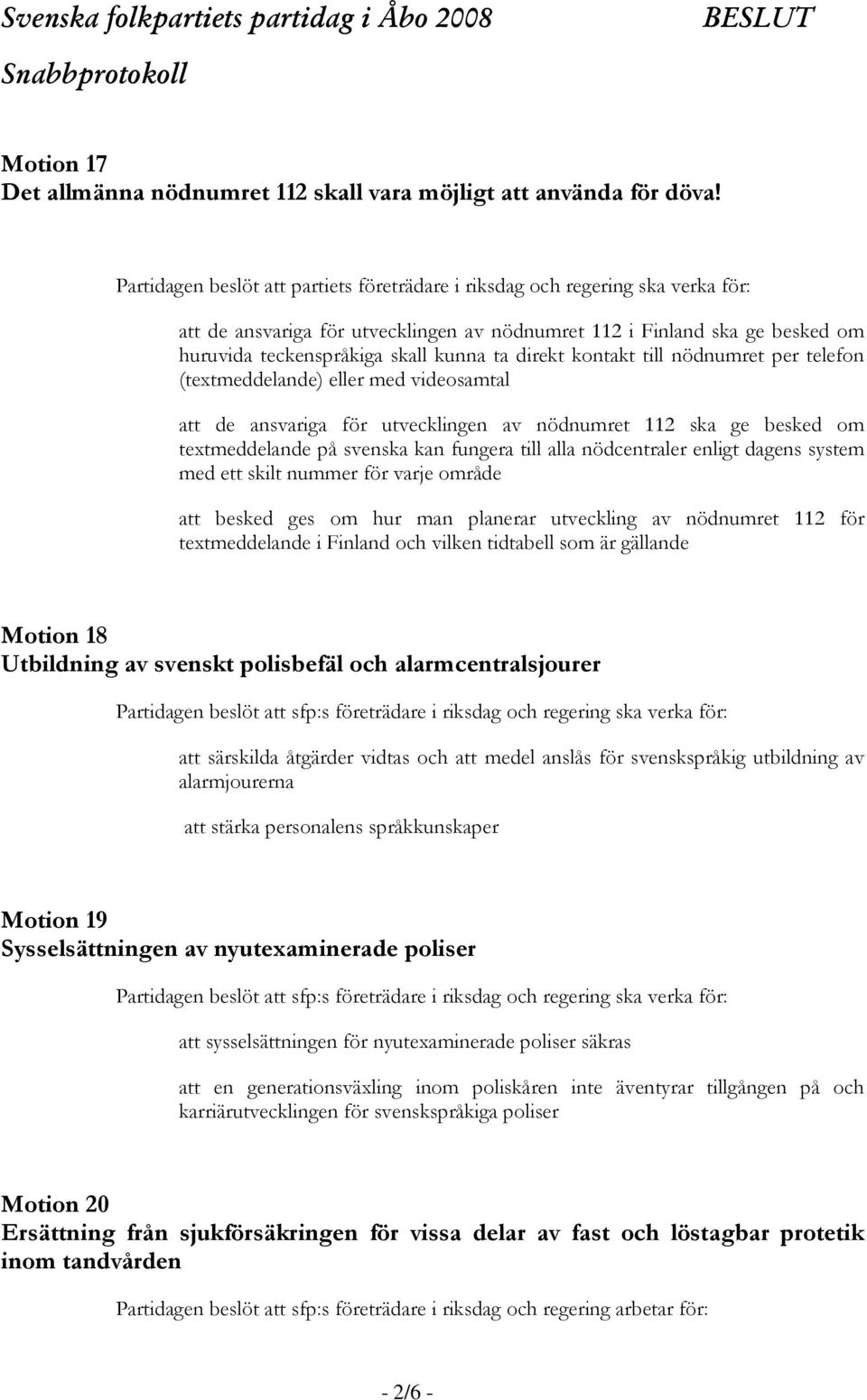 Svenska folkpartiets partidag i Åbo 2008 BESLUT
Snabbprotokoll

Motion 17
Det allmänna nödnumret 112 skall vara möjligt att använda för döva!

Partidagen beslöt att partiets företrädare i riksdag och regering ska verka för:

att de ansvariga för utvecklingen av nödnumret 112 i Finland ska ge besked om huruvida teckenspråkiga skall kunna ta direkt kontakt till nödnumret per telefon (textmeddelande) eller med videosamtal

att de ansvariga för utvecklingen av nödnumret 112 ska ge besked om textmeddelande på svenska kan fungera till alla nödcentraler enligt dagens system med ett skilt nummer för varje område

att besked ges om hur man planerar utveckling av nödnumret 112 för textmeddelande i Finland och vilken tidtabell som är gällande

Motion 18
Utbildning av svenskt polisbefäl och alarmcentralsjourer

Partidagen beslöt att sfp:s företrädare i riksdag och regering ska verka för:

att särskilda åtgärder vidtas och att medel anslås för svenskspråkig utbildning av alarmjourerna

att stärka personalens språkkunskaper

Motion 19
Sysselsättningen av nyutexaminerade poliser

Partidagen beslöt att sfp:s företrädare i riksdag och regering ska verka för:

att sysselsättningen för nyutexaminerade poliser säkras

att en generationsväxling inom poliskåren inte äventyrar tillgången på och karriärutvecklingen för svenskspråkiga poliser

Motion 20
Ersättning från sjukförsäkringen för vissa delar av fast och löstagbar protetik inom tandvården

Partidagen beslöt att sfp:s företrädare i riksdag och regering arbetar för:

- 2/6 -